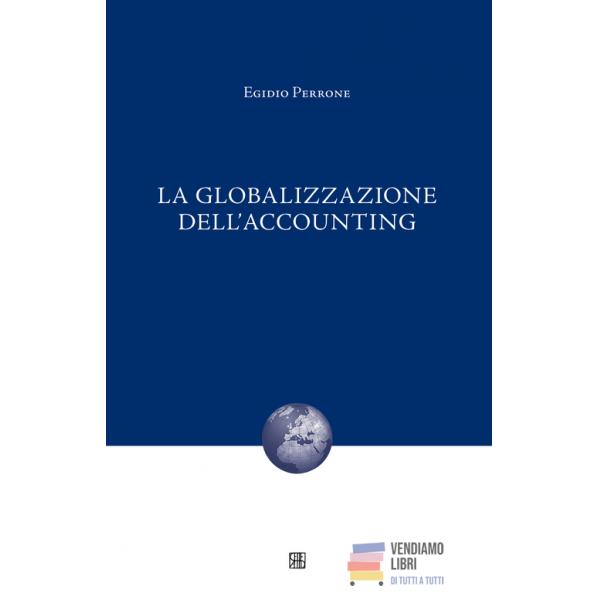 Egidio Perrone

LA GLOBALIZZAZIONE DELL'ACCOUNTING

VENDIAMO
LIBRI
DI TUTTI A TUTTI